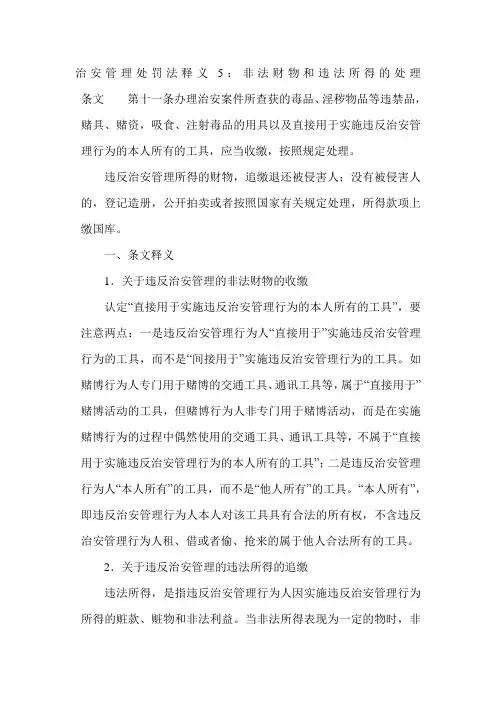 治安管理处罚法释义 5：非法财物和违法所得的处理

条文　第十一条办理治安案件所查获的毒品、淫秽物品等违禁品，赌具、赌资，吸食、注射毒品的用具以及直接用于实施违反治安管理行为的本人所有的工具，应当收缴，按照规定处理。

违反治安管理所得的财物，追缴退还被侵害人；没有被侵害人的，登记造册，公开拍卖或者按照国家有关规定处理，所得款项上缴国库。

一、条文释义

1．关于违反治安管理的非法财物的收缴

认定“直接用于实施违反治安管理行为的本人所有的工具”，要注意两点：一是违反治安管理行为人“直接用于”实施违反治安管理行为的工具，而不是“间接用于”实施违反治安管理行为的工具。如赌博行为人专门用于赌博的交通工具、通讯工具等，属于“直接用于”赌博活动的工具，但赌博行为人非专门用于赌博活动，而是在实施赌博行为的过程中偶然使用的交通工具、通讯工具等，不属于“直接用于实施违反治安管理行为的本人所有的工具”；二是违反治安管理行为人“本人所有”的工具，而不是“他人所有”的工具。“本人所有”，即违反治安管理行为人本人对该工具具有合法的所有权，不含违反治安管理行为人租、借或者偷、抢来的属于他人合法所有的工具。

2．关于违反治安管理的违法所得的追缴

违法所得，是指违反治安管理行为人因实施违反治安管理行为所得的赃款、赃物和非法利益。当非法所得表现为一定的物时，非